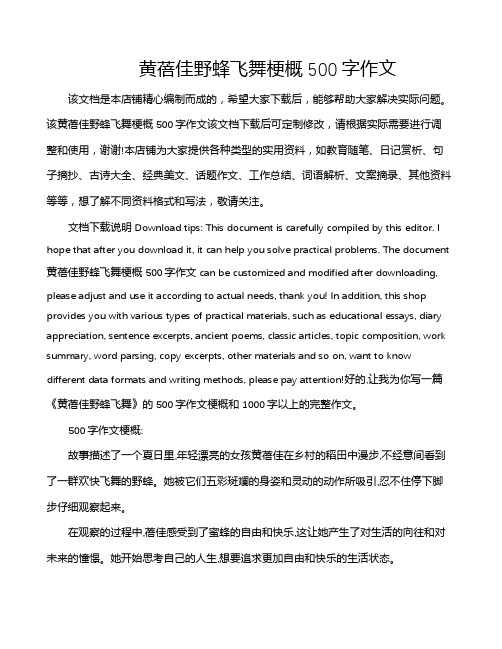 黄蓓佳野蜂飞舞梗概 500 字作文

该文档是本店铺精心编制而成的，希望大家下载后，能够帮助大家解决实际问题。该黄蓓佳野蜂飞舞梗概 500 字作文该文档下载后可定制修改，请根据实际需要进行调整和使用，谢谢!本店铺为大家提供各种类型的实用资料，如教育随笔、日记赏析、句子摘抄、古诗大全、经典美文、话题作文、工作总结、词语解析、文案摘录、其他资料等等，想了解不同资料格式和写法，敬请关注。

文档下载说明 Download tips: This document is carefully compiled by this editor. I hope that after you download it, it can help you solve practical problems. The document 黄蓓佳野蜂飞舞梗概 500 字作文 can be customized and modified after downloading, please adjust and use it according to actual needs, thank you! In addition, this shop provides you with various types of practical materials, such as educational essays, diary appreciation, sentence excerpts, ancient poems, classic articles, topic composition, work summary, word parsing, copy excerpts, other materials and so on, want to know different data formats and writing methods, please pay attention!好的,让我为你写一篇《黄蓓佳野蜂飞舞》的 500 字作文梗概和 1000 字以上的完整作文。

500 字作文梗概:

故事描述了一个夏日里,年轻漂亮的女孩黄蓓佳在乡村的稻田中漫步,不经意间看到了一群欢快飞舞的野蜂。她被它们五彩斑斓的身姿和灵动的动作所吸引,忍不住停下脚步仔细观察起来。

在观察的过程中,蓓佳感受到了蜜蜂的自由和快乐,这让她产生了对生活的向往和对未来的憧憬。她开始思考自己的人生,想要追求更加自由和快乐的生活状态。